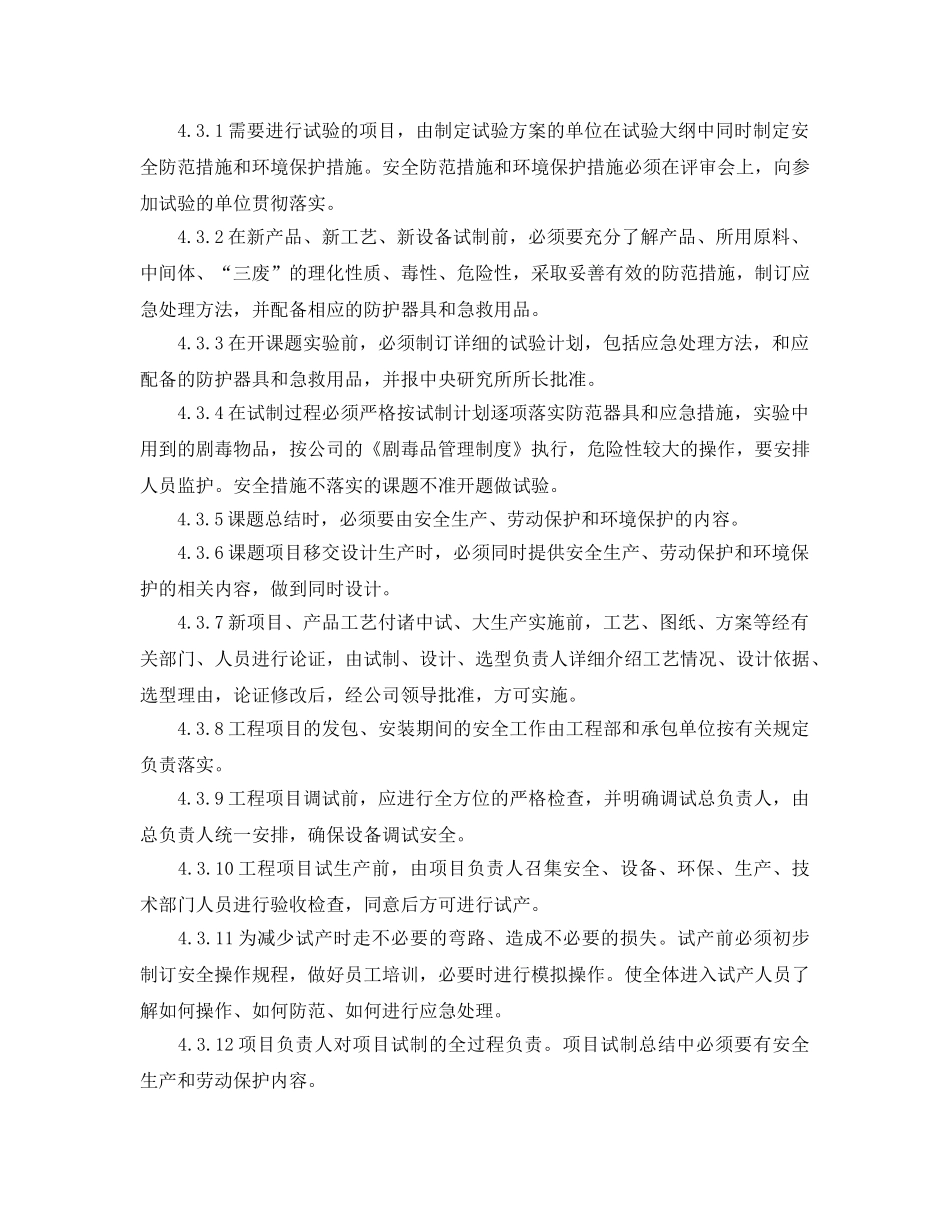 4.3.1 需要进行试验的项目，由制定试验方案的单位在试验大纲中同时制定安全防范措施和环境保护措施。安全防范措施和环境保护措施必须在评审会上，向参加试验的单位贯彻落实。

4.3.2 在新产品、新工艺、新设备试制前，必须要充分了解产品、所用原料、中间体、“三废”的理化性质、毒性、危险性，采取妥善有效的防范措施，制订应急处理方法，并配备相应的防护器具和急救用品。

4.3.3 在开课题实验前，必须制订详细的试验计划，包括应急处理方法，和应配备的防护器具和急救用品，并报中央研究所所长批准。

4.3.4 在试制过程必须严格按试制计划逐项落实防范器具和应急措施，实验中用到的剧毒物品，按公司的《剧毒品管理制度》执行，危险性较大的操作，要安排人员监护。安全措施不落实的课题不准开题做试验。

4.3.5 课题总结时，必须要由安全生产、劳动保护和环境保护的内容。

4.3.6 课题项目移交设计生产时，必须同时提供安全生产、劳动保护和环境保护的相关内容，做到同时设计。

4.3.7 新项目、产品工艺付诸中试、大生产实施前，工艺、图纸、方案等经有关部门、人员进行论证，由试制、设计、选型负责人详细介绍工艺情况、设计依据、选型理由，论证修改后，经公司领导批准，方可实施。

4.3.8 工程项目的发包、安装期间的安全工作由工程部和承包单位按有关规定负责落实。

4.3.9 工程项目调试前，应进行全方位的严格检查，并明确调试总负责人，由总负责人统一安排，确保设备调试安全。

4.3.10 工程项目试生产前，由项目负责人召集安全、设备、环保、生产、技术部门人员进行验收检查，同意后方可进行试产。

4.3.11 为减少试产时走不必要的弯路、造成不必要的损失。试产前必须初步制订安全操作规程，做好员工培训，必要时进行模拟操作。使全体进入试产人员了解如何操作、如何防范、如何进行应急处理。

4.3.12 项目负责人对项目试制的全过程负责。项目试制总结中必须要有安全生产和劳动保护内容。